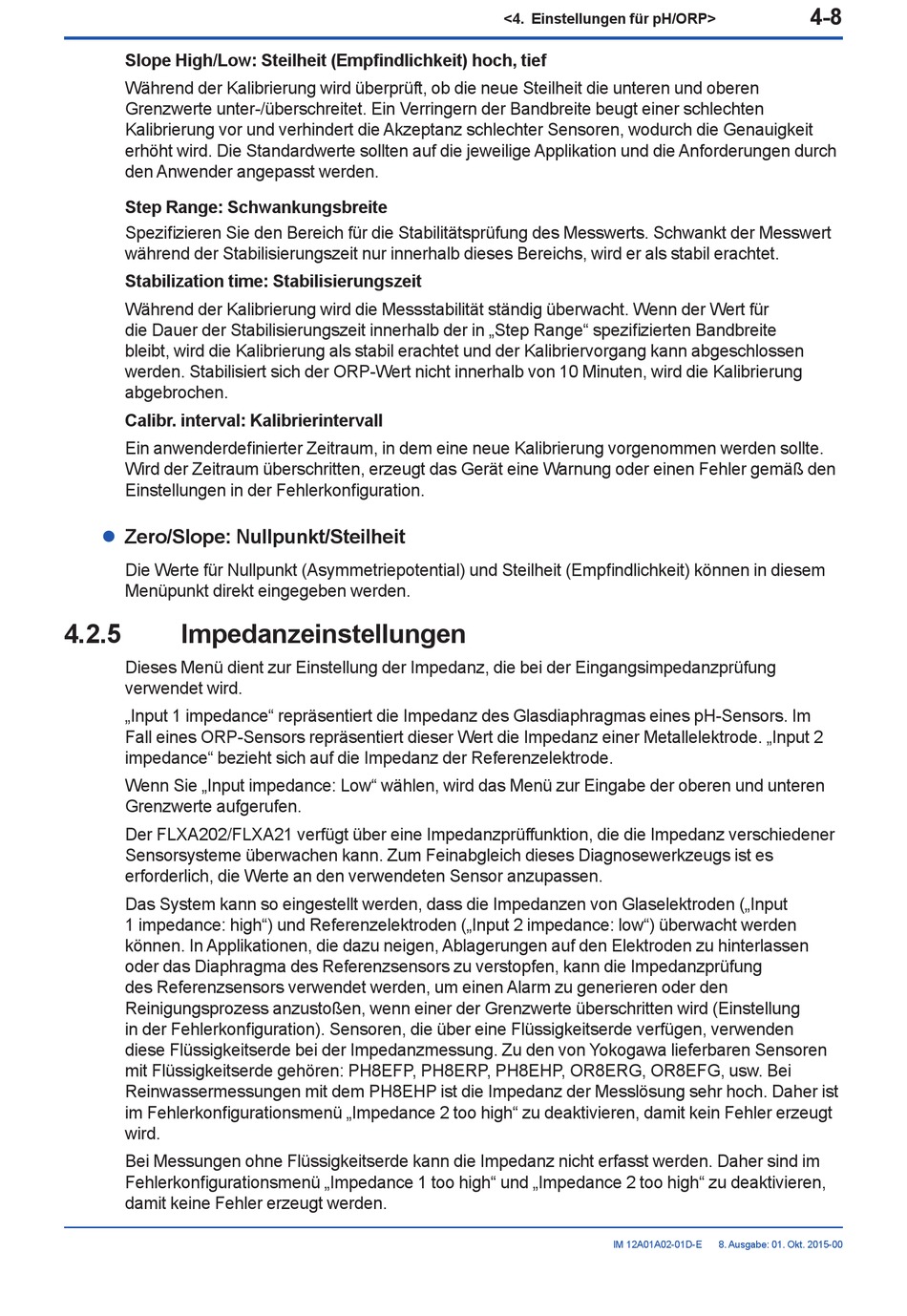 <4. Einstellungen für pH/ORP> 4-8

Slope High/Low: Steilheit (Empfindlichkeit) hoch, tief

Während der Kalibrierung wird überprüft, ob die neue Steilheit die unteren und oberen Grenzwerte unter-/überschreitet. Ein Verringern der Bandbreite beugt einer schlechten Kalibrierung vor und verhindert die Akzeptanz schlechter Sensoren, wodurch die Genauigkeit erhöht wird. Die Standardwerte sollten auf die jeweilige Applikation und die Anforderungen durch den Anwender angepasst werden.

Step Range: Schwankungsbreite

Spezifizieren Sie den Bereich für die Stabilitätsprüfung des Messwerts. Schwankt der Messwert während der Stabilisierungszeit nur innerhalb dieses Bereichs, wird er als stabil erachtet.

Stabilization time: Stabilisierungszeit

Während der Kalibrierung wird die Messstabilität ständig überwacht. Wenn der Wert für die Dauer der Stabilisierungszeit innerhalb der in „Step Range“ spezifizierten Bandbreite bleibt, wird die Kalibrierung als stabil erachtet und der Kalibriervorgang kann abgeschlossen werden. Stabilisiert sich der ORP-Wert nicht innerhalb von 10 Minuten, wird die Kalibrierung abgebrochen.

Calibr. interval: Kalibrierintervall

Ein anwenderdefinierter Zeitraum, in dem eine neue Kalibrierung vorgenommen werden sollte. Wird der Zeitraum überschritten, erzeugt das Gerät eine Warnung oder einen Fehler gemäß den Einstellungen in der Fehlerkonfiguration.

● Zero/Slope: Nullpunkt/Steilheit

Die Werte für Nullpunkt (Asymmetriepotential) und Steilheit (Empfindlichkeit) können in diesem Menüpunkt direkt eingegeben werden.

4.2.5 Impedanzeinstellungen

Dieses Menü dient zur Einstellung der Impedanz, die bei der Eingangsimpedanzprüfung verwendet wird.

„Input 1 impedance“ repräsentiert die Impedanz des Glasdiaphragmas eines pH-Sensors. Im Fall eines ORP-Sensors repräsentiert dieser Wert die Impedanz einer Metallelektrode. „Input 2 impedance“ bezieht sich auf die Impedanz der Referenzelektrode.

Wenn Sie „Input impedance: Low“ wählen, wird das Menü zur Eingabe der oberen und unteren Grenzwerte aufgerufen.

Der FLXA202/FLXA21 verfügt über eine Impedanzprüffunktion, die die Impedanz verschiedener Sensorsysteme überwachen kann. Zum Feinabgleich dieses Diagnosewerkzeugs ist es erforderlich, die Werte an den verwendeten Sensor anzupassen.

Das System kann so eingestellt werden, dass die Impedanzen von Glaselektroden („Input 1 impedance: high“) und Referenzelektroden („Input 2 impedance: low“) überwacht werden können. In Applikationen, die dazu neigen, Ablagerungen auf den Elektroden zu hinterlassen oder das Diaphragma des Referenzsensors zu verstopfen, kann die Impedanzprüfung des Referenzsensors verwendet werden, um einen Alarm zu generieren oder den Reinigungsprozess anzustoßen, wenn einer der Grenzwerte überschritten wird (Einstellung in der Fehlerkonfiguration). Sensoren, die über eine Flüssigkeitserde verfügen, verwenden diese Flüssigkeitserde bei der Impedanzmessung. Zu den von Yokogawa lieferbaren Sensoren mit Flüssigkeitserde gehören: PH8EFP, PH8ERP, PH8EHP, OR8ERG, OR8EFG, usw. Bei Reinwassermessungen mit dem PH8EHP ist die Impedanz der Messlösung sehr hoch. Daher ist im Fehlerkonfigurationsmenü „Impedance 2 too high“ zu deaktivieren, damit kein Fehler erzeugt wird.

Bei Messungen ohne Flüssigkeitserde kann die Impedanz nicht erfasst werden. Daher sind im Fehlerkonfigurationsmenü „Impedance 1 too high“ und „Impedance 2 too high“ zu deaktivieren, damit keine Fehler erzeugt werden.

IM 12A01A02-01D-E 8. Ausgabe: 01. Okt. 2015-00